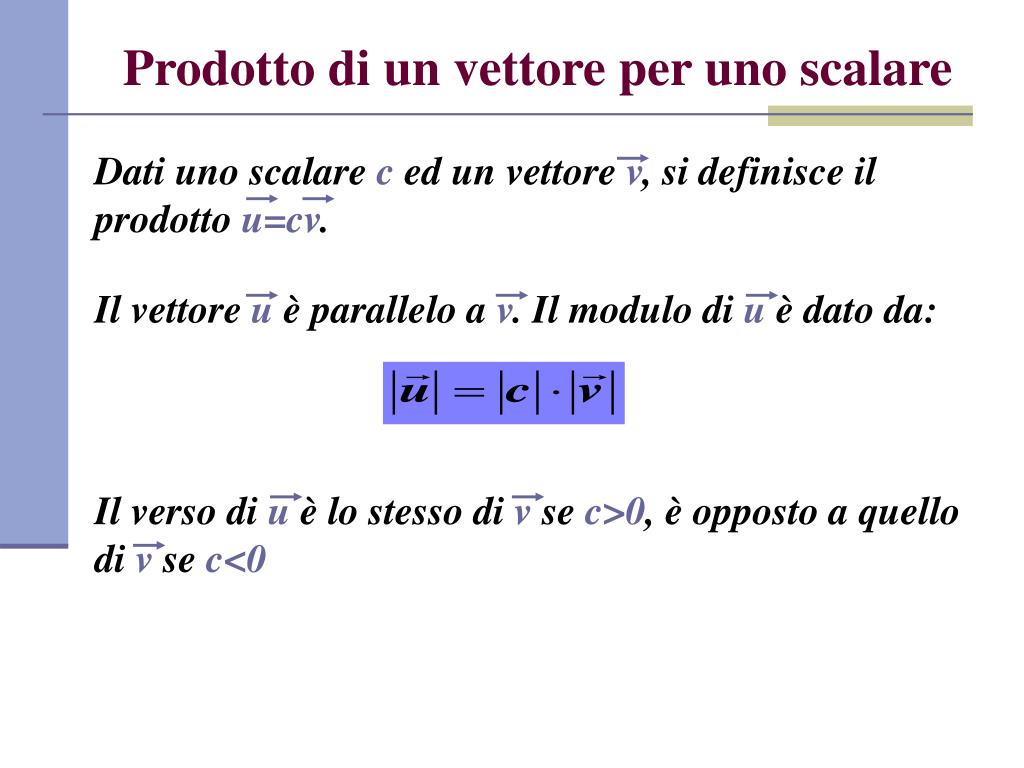 Prodotto di un vettore per uno scalare

Dati uno scalare $c$ ed un vettore $\vec{v}$, si definisce il prodotto $\vec{u}=c\vec{v}$.

Il vettore $\vec{u}$ è parallelo a $\vec{v}$. Il modulo di $\vec{u}$ è dato da:

$|\vec{u}| = |c| \cdot |\vec{v}|$

Il verso di $\vec{u}$ è lo stesso di $\vec{v}$ se $c>0$, è opposto a quello di $\vec{v}$ se $c<0$